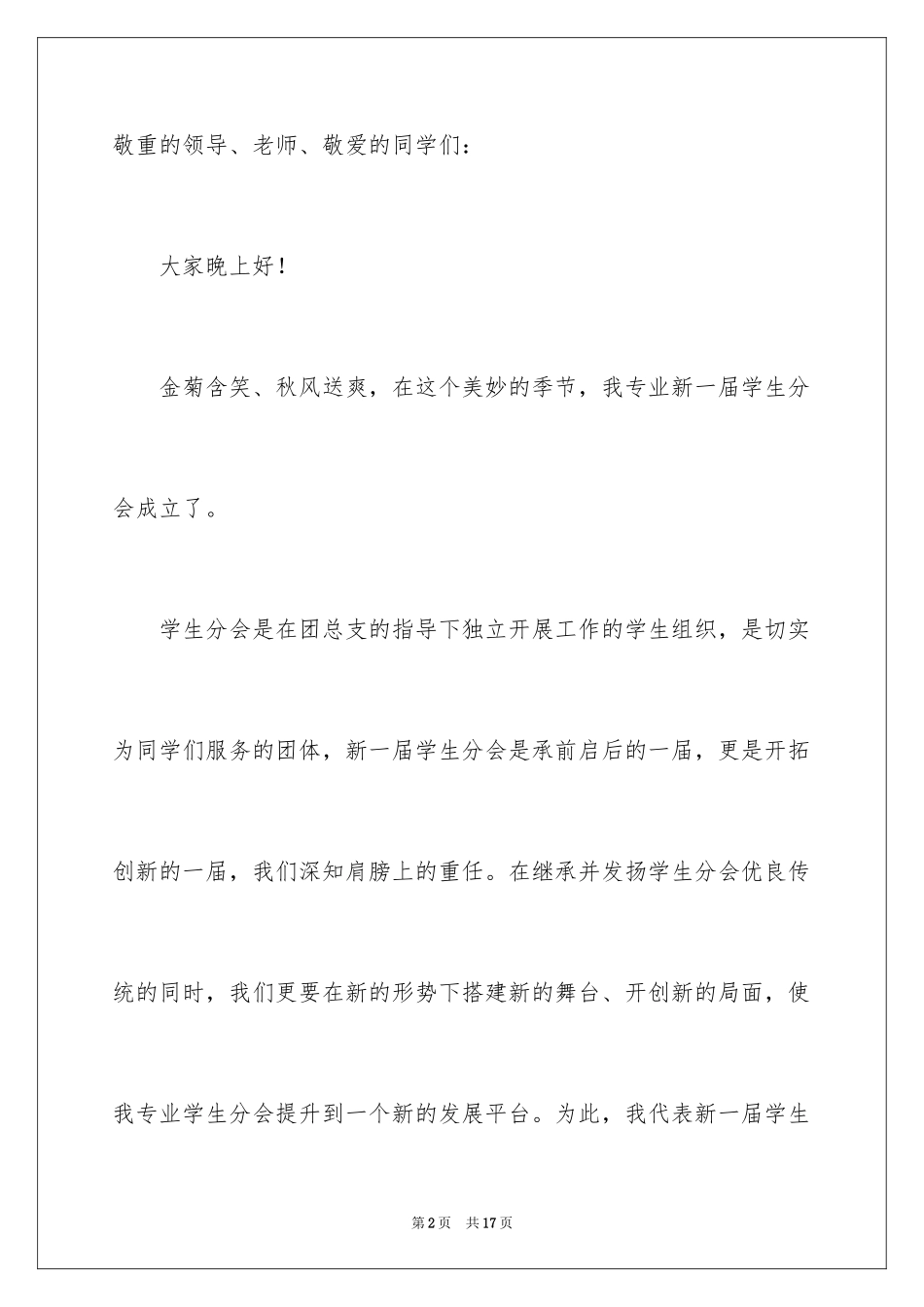 敬重的领导、老师、敬爱的同学们：

大家晚上好！

金菊含笑、秋风送爽，在这个美妙的季节，我专业新一届学生分会成立了。

学生分会是在团总支的指导下独立开展工作的学生组织，是切实为同学们服务的团体，新一届学生分会是承前启后的一届，更是开拓创新的一届，我们深知肩膀上的重任。在继承并发扬学生分会优良传统的同时，我们更要在新的形势下搭建新的舞台、开创新的局面，使我专业学生分会提升到一个新的发展平台。为此，我代表新一届学生

第2页　共17页